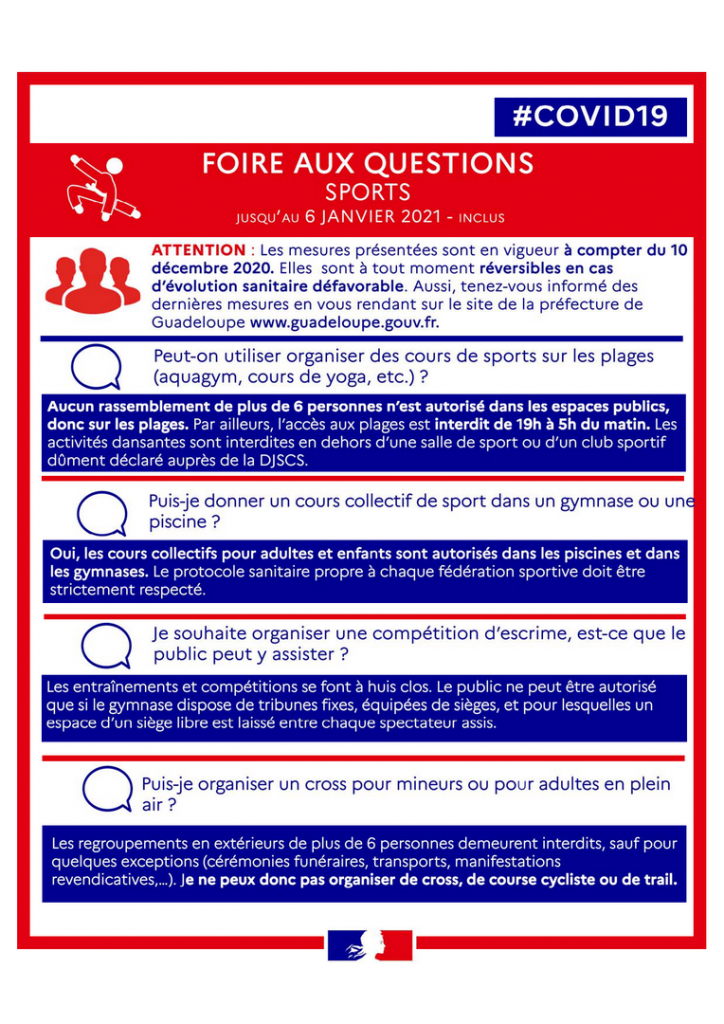 #COVID19

FOIRE AUX QUESTIONS
SPORTS
JUSQU'AU 6 JANVIER 2021 - INCLUS

ATTENTION : Les mesures présentées sont en vigueur à compter du 10 décembre 2020. Elles sont à tout moment réversibles en cas d'évolution sanitaire défavorable. Aussi, tenez-vous informé des dernières mesures en vous rendant sur le site de la préfecture de Guadeloupe www.guadeloupe.gouv.fr.

Peut-on utiliser organiser des cours de sports sur les plages (aquagym, cours de yoga, etc.) ?

Aucun rassemblement de plus de 6 personnes n'est autorisé dans les espaces publics, donc sur les plages. Par ailleurs, l'accès aux plages est interdit de 19h à 5h du matin. Les activités dansantes sont interdites en dehors d'une salle de sport ou d'un club sportif dûment déclaré auprès de la DJSCS.

Puis-je donner un cours collectif de sport dans un gymnase ou une piscine ?

Oui, les cours collectifs pour adultes et enfants sont autorisés dans les piscines et dans les gymnases. Le protocole sanitaire propre à chaque fédération sportive doit être strictement respecté.

Je souhaite organiser une compétition d'escrime, est-ce que le public peut y assister ?

Les entraînements et compétitions se font à huis clos. Le public ne peut être autorisé que si le gymnase dispose de tribunes fixes, équipées de sièges, et pour lesquelles un espace d'un siège libre est laissé entre chaque spectateur assis.

Puis-je organiser un cross pour mineurs ou pour adultes en plein air ?

Les regroupements en extérieurs de plus de 6 personnes demeurent interdits, sauf pour quelques exceptions (cérémonies funéraires, transports, manifestations revendicatives,...). Je ne peux donc pas organiser de cross, de course cycliste ou de trail.